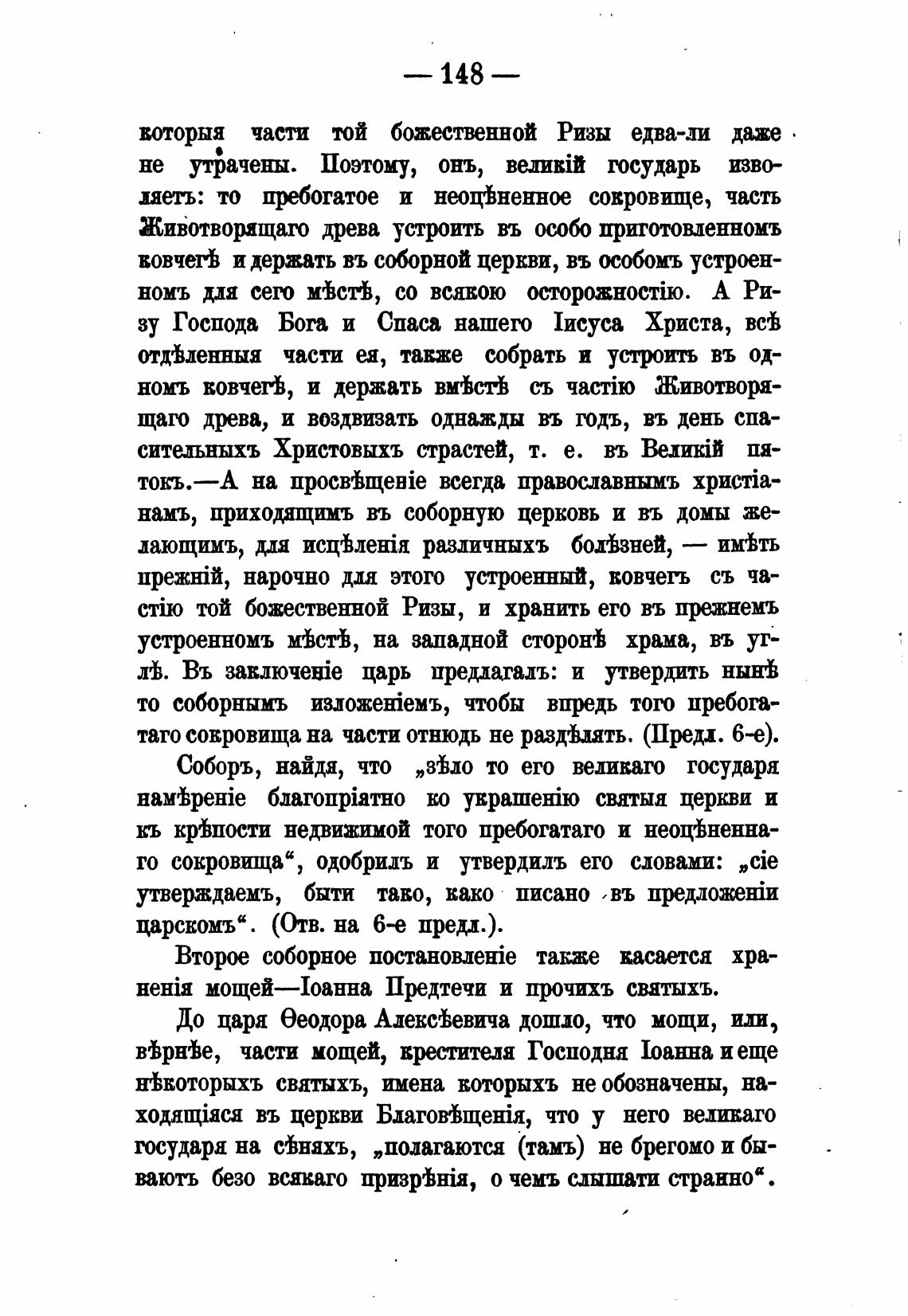 — 148 —

которыя части той божественной Ризы едва-ли даже не утрачены. Поэтому, онъ, великій государь изволяетъ: то пребогатое и неоцѣненное сокровище, часть Животворящаго древа устроить въ особо приготовленномъ ковчегѣ и держать въ соборной церкви, въ особомъ устроенномъ для сего мѣстѣ, со всякою осторожностію. А Ризу Господа Бога и Спаса нашего Іисуса Христа, всѣ отдѣленныя части ея, также собрать и устроить въ одномъ ковчегѣ, и держать вмѣстѣ съ частію Животворящаго древа, и воздвизать однажды въ годъ, въ день спасительныхъ Христовыхъ страстей, т. е. въ Великій пятокъ.—А на просвѣщеніе всегда православнымъ христіанамъ, приходящимъ въ соборную церковь и въ домы желающимъ, для исцѣленія различныхъ болѣзней, — имѣть прежній, нарочно для этого устроенный, ковчегъ съ частію той божественной Ризы, и хранить его въ прежнемъ устроенномъ мѣстѣ, на западной сторонѣ храма, въ углѣ. Въ заключеніе царь предлагалъ: и утвердить нынѣ то соборнымъ изложеніемъ, чтобы впредь того пребогатаго сокровища на части отнюдь не раздѣлять. (Предл. 6-е).

Соборъ, найдя, что „зѣло то его великаго государя намѣреніе благопріятно ко украшенію святыя церкви и къ крѣпости недвижимой того пребогатаго и неоцѣненнаго сокровища“, одобрилъ и утвердилъ его словами: „сіе утверждаемъ, быти тако, како писано въ предложеніи царскомъ“. (Отв. на 6-е предл.).

Второе соборное постановленіе также касается храненія мощей—Іоанна Предтечи и прочихъ святыхъ.

До царя Ѳеодора Алексѣевича дошло, что мощи, или, вѣрнѣе, части мощей, крестителя Господня Іоанна и еще нѣкоторыхъ святыхъ, имена которыхъ не обозначены, находящіяся въ церкви Благовѣщенія, что у него великаго государя на сѣняхъ, „полагаются (тамъ) не брегомо и бываютъ безо всякаго призрѣнія, о чемъ слышати странно“.